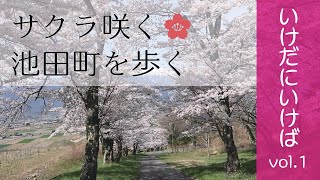 サクラ咲く
池田町を歩く

いけだにいけば
vol.1